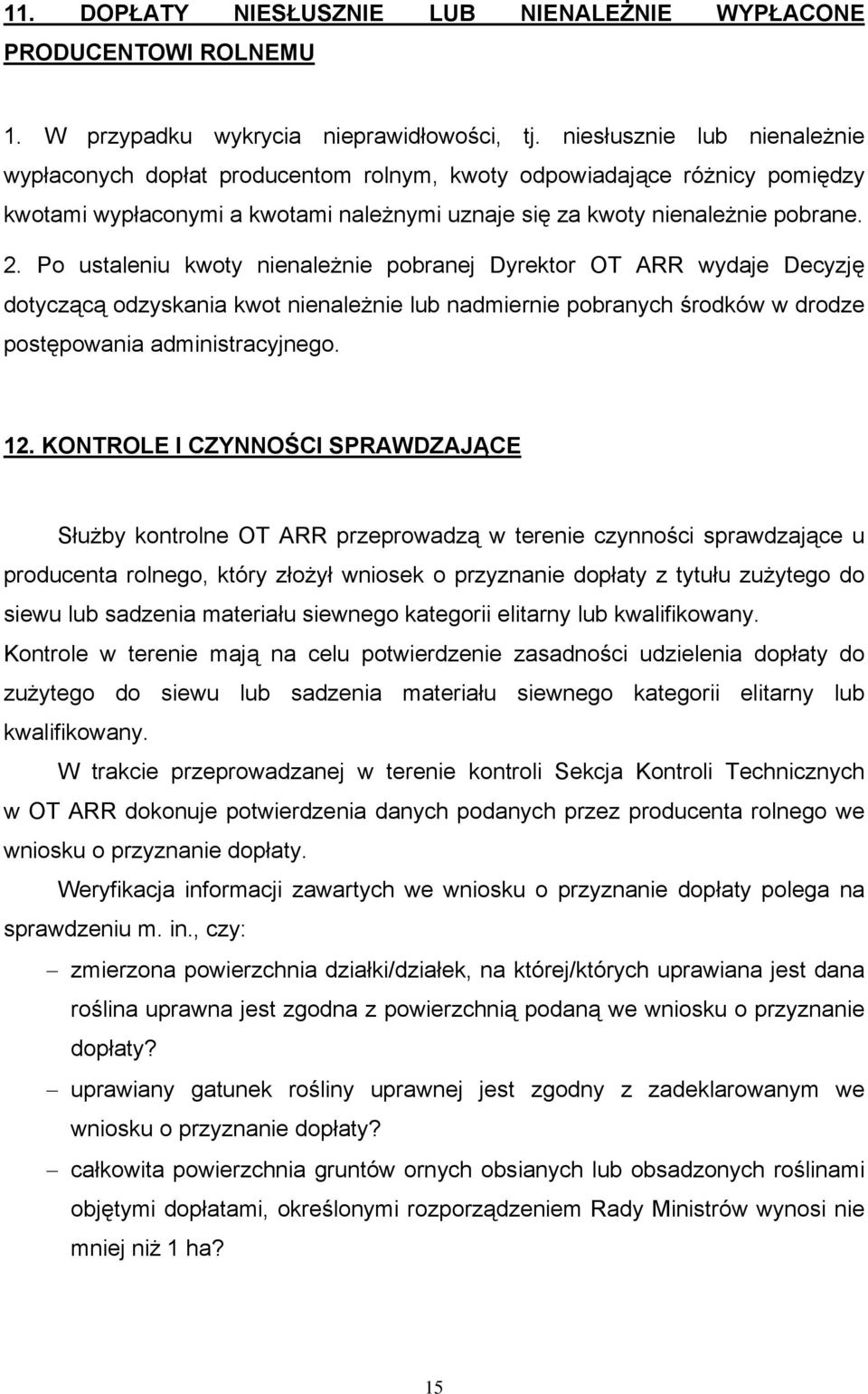 11. DOPŁATY NIESŁUSZNIE LUB NIENALEŻNIE WYPŁACONE PRODUCENTOWI ROLNEMU

1. W przypadku wykrycia nieprawidłowości, tj. niesłusznie lub nienależnie wypłaconych dopłat producentom rolnym, kwoty odpowiadające różnicy pomiędzy kwotami wypłaconymi a kwotami należnymi uznaje się za kwoty nienależnie pobrane.

2. Po ustaleniu kwoty nienależnie pobranej Dyrektor OT ARR wydaje Decyzję dotyczącą odzyskania kwot nienależnie lub nadmiernie pobranych środków w drodze postępowania administracyjnego.

12. KONTROLE I CZYNNOŚCI SPRAWDZAJĄCE

Służby kontrolne OT ARR przeprowadzą w terenie czynności sprawdzające u producenta rolnego, który złożył wniosek o przyznanie dopłaty z tytułu zużytego do siewu lub sadzenia materiału siewnego kategorii elitarny lub kwalifikowany.
Kontrole w terenie mają na celu potwierdzenie zasadności udzielenia dopłaty do zużytego do siewu lub sadzenia materiału siewnego kategorii elitarny lub kwalifikowany.

W trakcie przeprowadzanej w terenie kontroli Sekcja Kontroli Technicznych w OT ARR dokonuje potwierdzenia danych podanych przez producenta rolnego we wniosku o przyznanie dopłaty.

Weryfikacja informacji zawartych we wniosku o przyznanie dopłaty polega na sprawdzeniu m. in., czy:

– zmierzona powierzchnia działki/działek, na której/których uprawiana jest dana roślina uprawna jest zgodna z powierzchnią podaną we wniosku o przyznanie dopłaty?

– uprawiany gatunek rośliny uprawnej jest zgodny z zadeklarowanym we wniosku o przyznanie dopłaty?

– całkowita powierzchnia gruntów ornych obsianych lub obsadzonych roślinami objętymi dopłatami, określonymi rozporządzeniem Rady Ministrów wynosi nie mniej niż 1 ha?

15